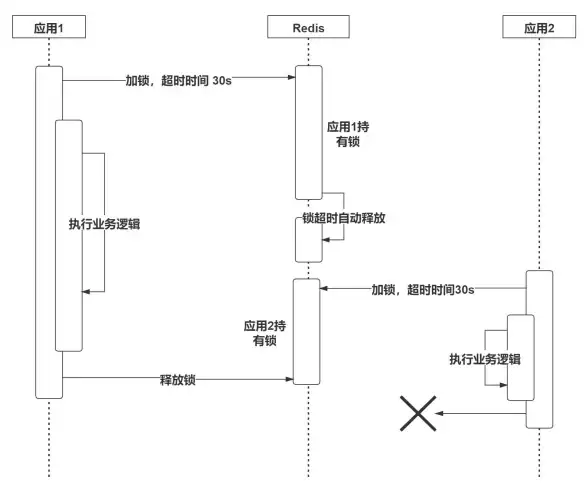 应用1

Redis

应用2

加锁，超时时间 30s

应用1持有锁

执行业务逻辑

锁超时自动释放

加锁，超时时间30s

应用2持有锁

执行业务逻辑

释放锁